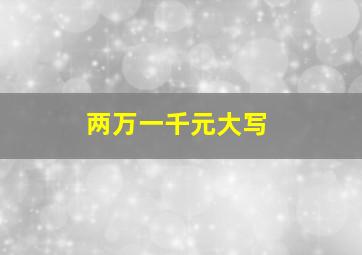 两万一千元大写